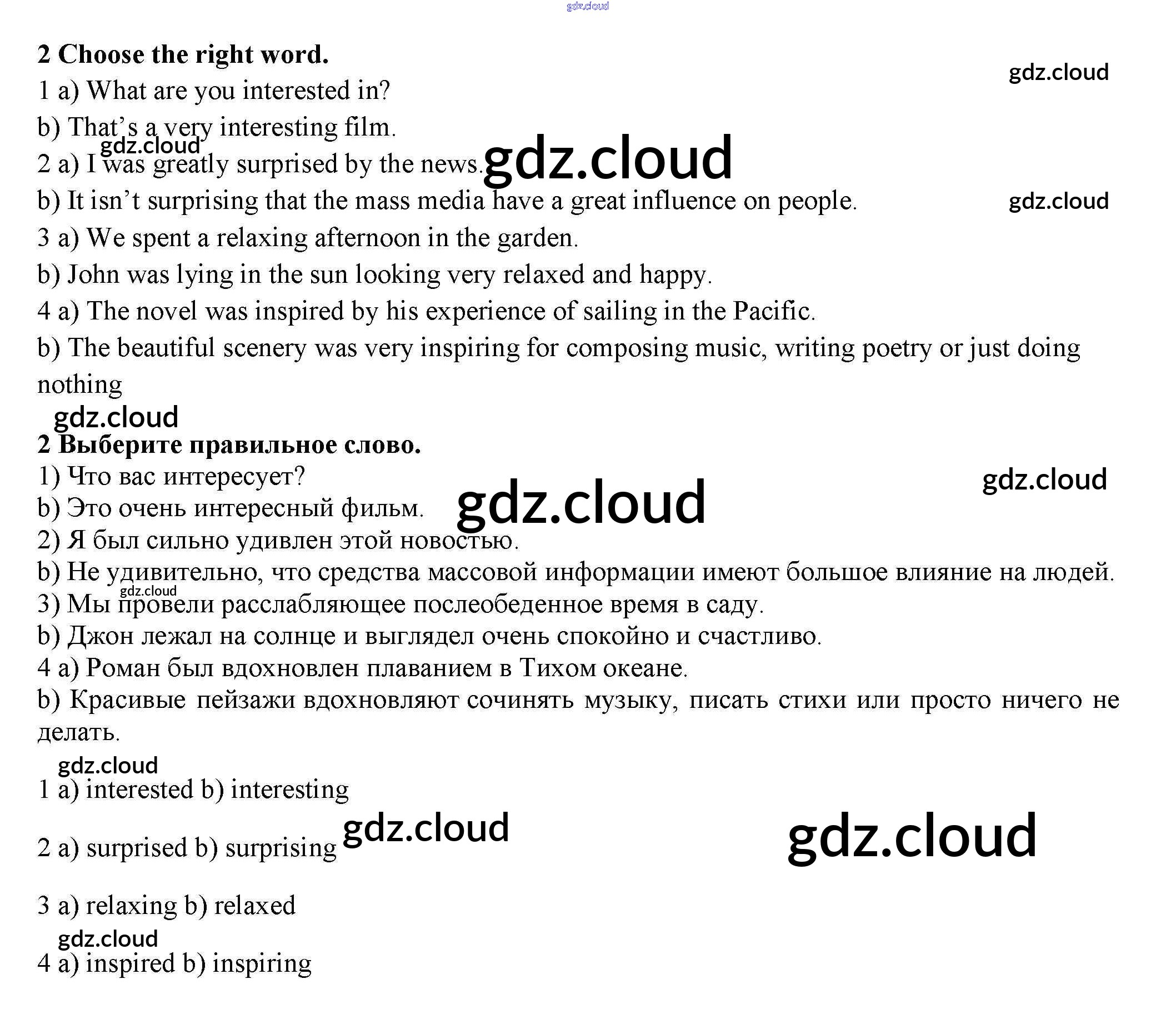 2 Choose the right word.

1 a) What are you interested in?

b) That's a very interesting film.

2 a) I was greatly surprised by the news.

b) It isn't surprising that the mass media have a great influence on people.

3 a) We spent a relaxing afternoon in the garden.

b) John was lying in the sun looking very relaxed and happy.

4 a) The novel was inspired by his experience of sailing in the Pacific.

b) The beautiful scenery was very inspiring for composing music, writing poetry or just doing nothing

2 Выберите правильное слово.

1) Что вас интересует?

b) Это очень интересный фильм.

2) Я был сильно удивлен этой новостью.

b) Не удивительно, что средства массовой информации имеют большое влияние на людей.

3) Мы провели расслабляющее послеобеденное время в саду.

b) Джон лежал на солнце и выглядел очень спокойно и счастливо.

4 a) Роман был вдохновлен плаванием в Тихом океане.

b) Красивые пейзажи вдохновляют сочинять музыку, писать стихи или просто ничего не делать.

1 a) interested b) interesting

2 a) surprised b) surprising

3 a) relaxing b) relaxed

4 a) inspired b) inspiring

gdz.cloud